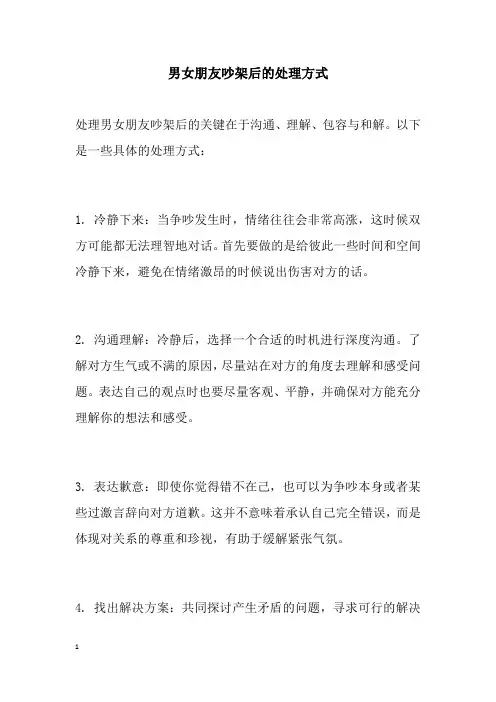 男女朋友吵架后的处理方式

处理男女朋友吵架后的关键在于沟通、理解、包容与和解。以下是一些具体的处理方式：

1. 冷静下来：当争吵发生时，情绪往往会非常高涨，这时候双方可能都无法理智地对话。首先要做的是给彼此一些时间和空间冷静下来，避免在情绪激昂的时候说出伤害对方的话。

2. 沟通理解：冷静后，选择一个合适的时机进行深度沟通。了解对方生气或不满的原因，尽量站在对方的角度去理解和感受问题。表达自己的观点时也要尽量客观、平静，并确保对方能充分理解你的想法和感受。

3. 表达歉意：即使你觉得错不在己，也可以为争吵本身或者某些过激言辞向对方道歉。这并不意味着承认自己完全错误，而是体现对关系的尊重和珍视，有助于缓解紧张气氛。

4. 找出解决方案：共同探讨产生矛盾的问题，寻求可行的解决

1